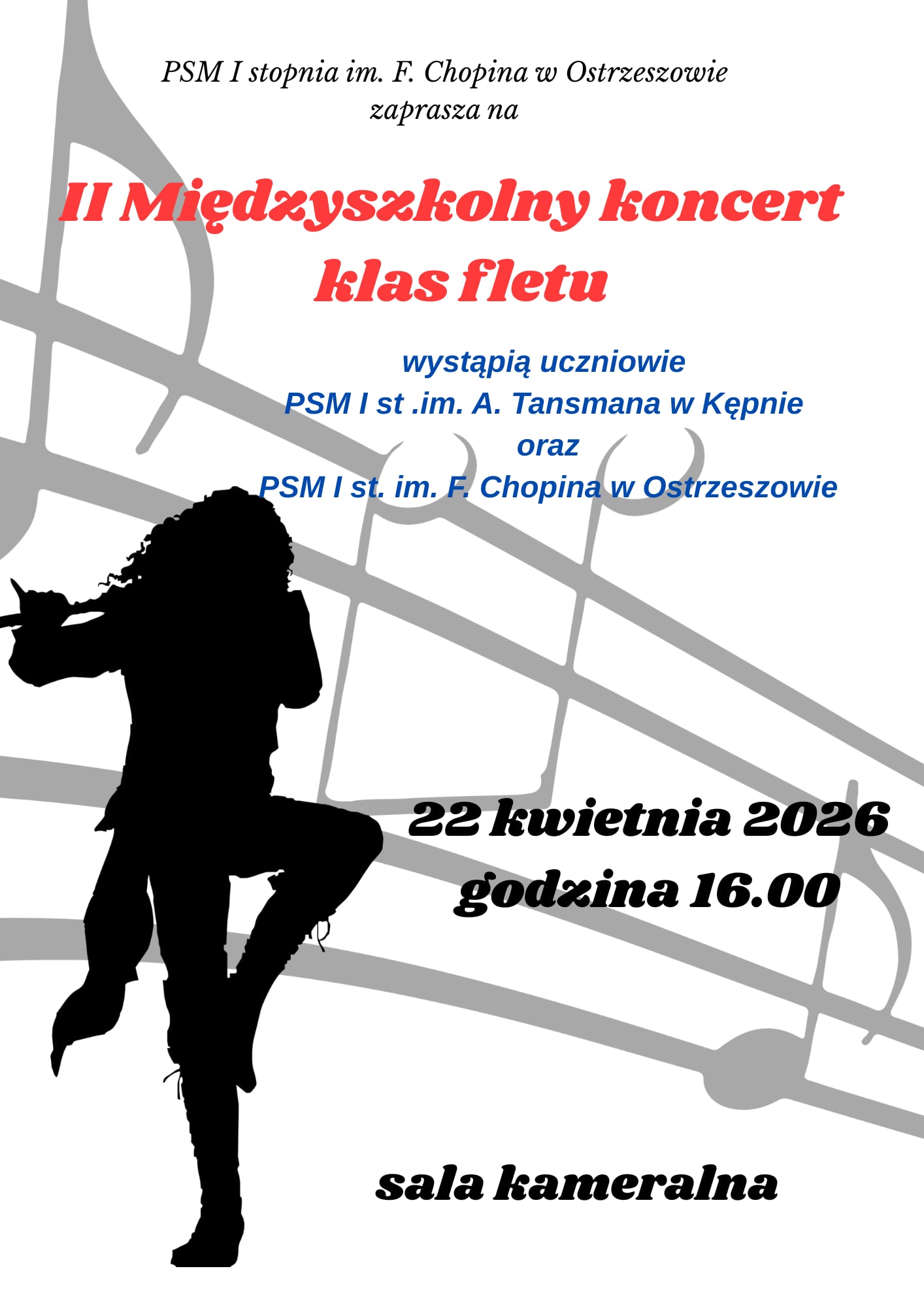 PSM I stopnia im. F. Chopina w Ostrzeszowie
zaprasza na

II Międzyszkolny koncert
klas fletu

wystąpią uczniowie
PSM I st .im. A. Tansmana w Kępnie
oraz
PSM I st. im. F. Chopina w Ostrzeszowie

22 kwietnia 2026
godzina 16.00

sala kameralna